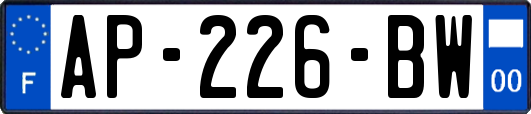 F
AP-226-BW
00